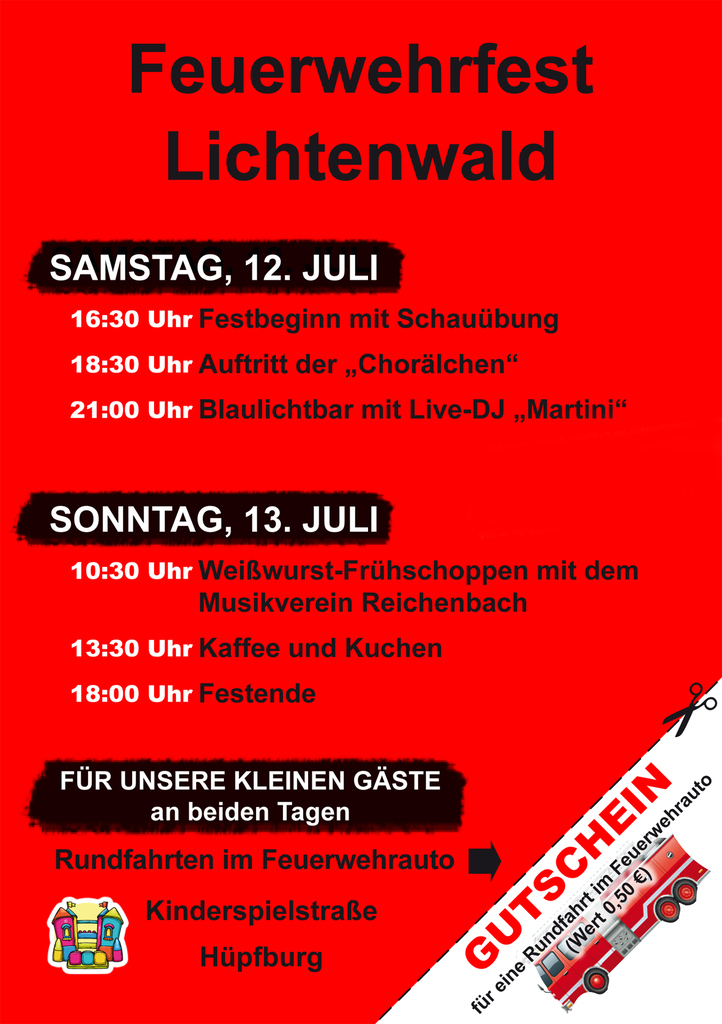 Feuerwehrfest Lichtenwald

SAMSTAG, 12. JULI

16:30 Uhr Festbeginn mit Schauübung

18:30 Uhr Auftritt der „Chorälchen“

21:00 Uhr Blaulichtbar mit Live-DJ „Martini“

SONNTAG, 13. JULI

10:30 Uhr Weißwurst-Frühschoppen mit dem Musikverein Reichenbach

13:30 Uhr Kaffee und Kuchen

18:00 Uhr Festende

FÜR UNSERE KLEINEN GÄSTE an beiden Tagen

Rundfahrten im Feuerwehrauto

Kinderspielstraße

Hüpfburg

GUTSCHEIN
für eine Rundfahrt im Feuerwehrauto
(Wert 0,50 €)